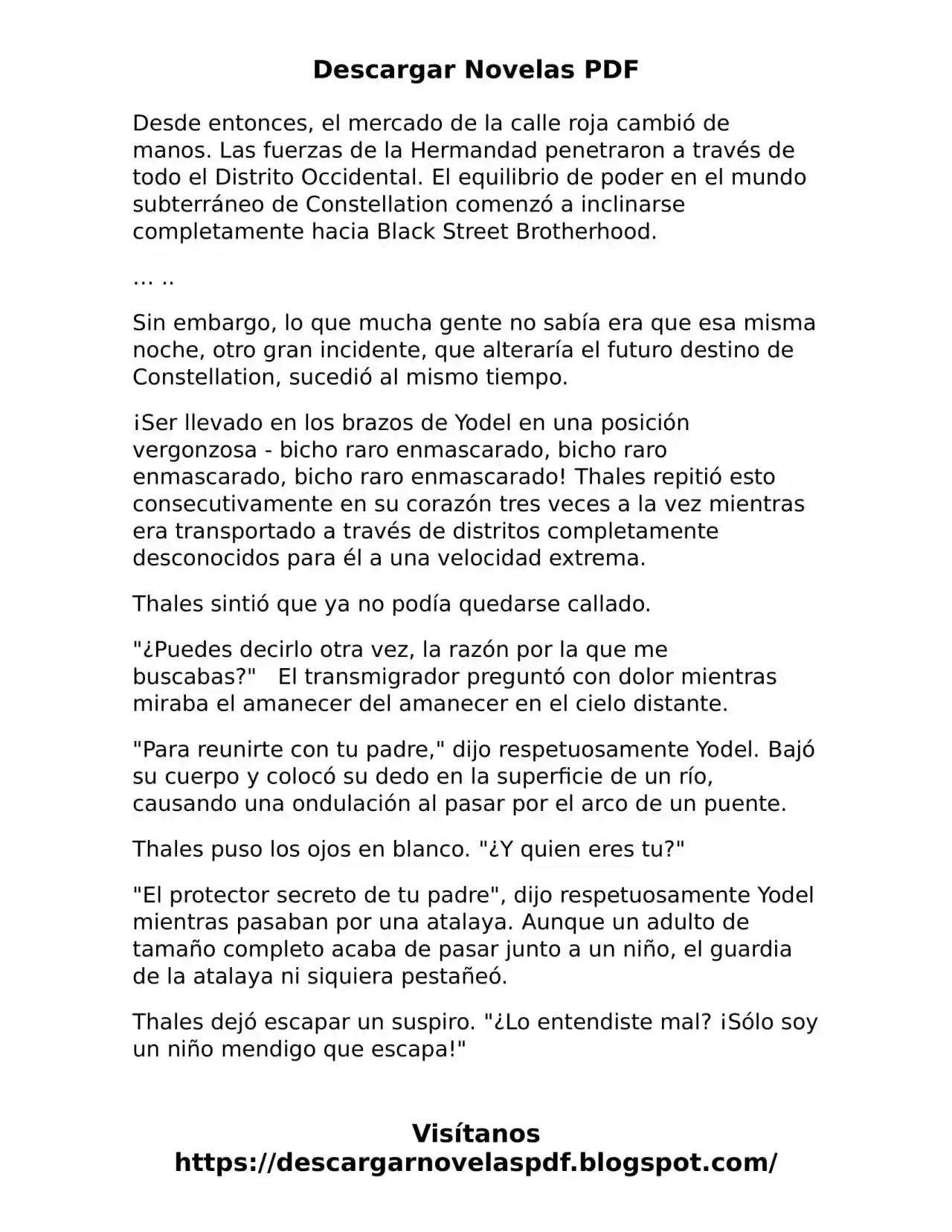 Descargar Novelas PDF

Desde entonces, el mercado de la calle roja cambió de manos. Las fuerzas de la Hermandad penetraron a través de todo el Distrito Occidental. El equilibrio de poder en el mundo subterráneo de Constellation comenzó a inclinarse completamente hacia Black Street Brotherhood.

… ..

Sin embargo, lo que mucha gente no sabía era que esa misma noche, otro gran incidente, que alteraría el futuro destino de Constellation, sucedió al mismo tiempo.

¡Ser llevado en los brazos de Yodel en una posición vergonzosa - bicho raro enmascarado, bicho raro enmascarado, bicho raro enmascarado! Thales repitió esto consecutivamente en su corazón tres veces a la vez mientras era transportado a través de distritos completamente desconocidos para él a una velocidad extrema.

Thales sintió que ya no podía quedarse callado.

"¿Puedes decirlo otra vez, la razón por la que me buscabas?" El transmigrador preguntó con dolor mientras miraba el amanecer del amanecer en el cielo distante.

"Para reunirte con tu padre," dijo respetuosamente Yodel. Bajó su cuerpo y colocó su dedo en la superficie de un río, causando una ondulación al pasar por el arco de un puente.

Thales puso los ojos en blanco. "¿Y quien eres tu?"

"El protector secreto de tu padre", dijo respetuosamente Yodel mientras pasaban por una atalaya. Aunque un adulto de tamaño completo acaba de pasar junto a un niño, el guardia de la atalaya ni siquiera pestañeó.

Thales dejó escapar un suspiro. "¿Lo entendiste mal? ¡Sólo soy un niño mendigo que escapa!"

Visítanos
https://descargarnovelaspdf.blogspot.com/